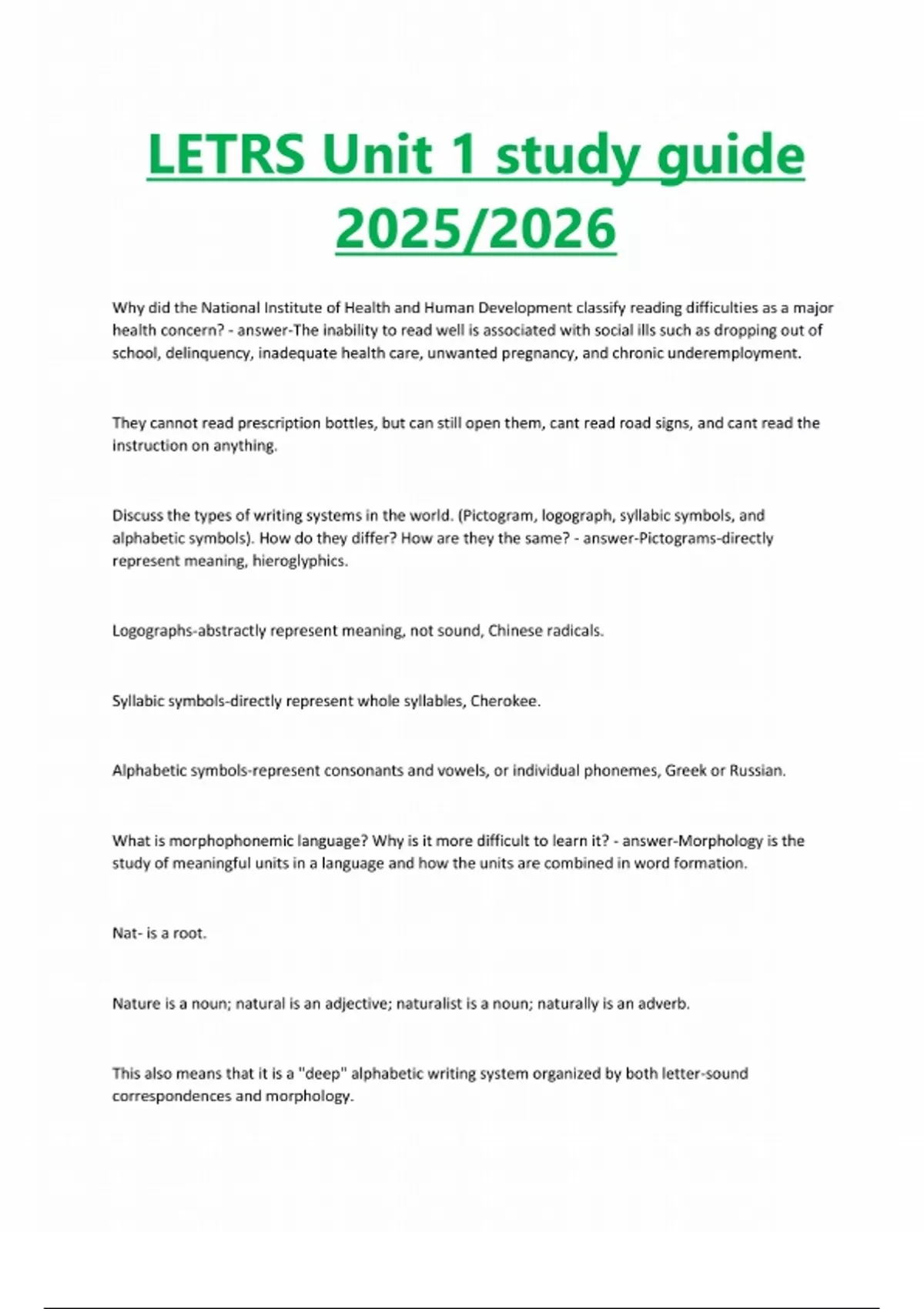 LETRS Unit 1 study guide 2025/2026

Why did the National Institute of Health and Human Development classify reading difficulties as a major health concern? - answer-The inability to read well is associated with social ills such as dropping out of school, delinquency, inadequate health care, unwanted pregnancy, and chronic underemployment.

They cannot read prescription bottles, but can still open them, cant read road signs, and cant read the instruction on anything.

Discuss the types of writing systems in the world. (Pictogram, logograph, syllabic symbols, and alphabetic symbols). How do they differ? How are they the same? - answer-Pictograms-directly represent meaning, hieroglyphics.

Logographs-abstractly represent meaning, not sound, Chinese radicals.

Syllabic symbols-directly represent whole syllables, Cherokee.

Alphabetic symbols-represent consonants and vowels, or individual phonemes, Greek or Russian.

What is morphophonemic language? Why is it more difficult to learn it? - answer-Morphology is the study of meaningful units in a language and how the units are combined in word formation.

Nat- is a root.

Nature is a noun; natural is an adjective; naturalist is a noun; naturally is an adverb.

This also means that it is a "deep" alphabetic writing system organized by both letter-sound correspondences and morphology.